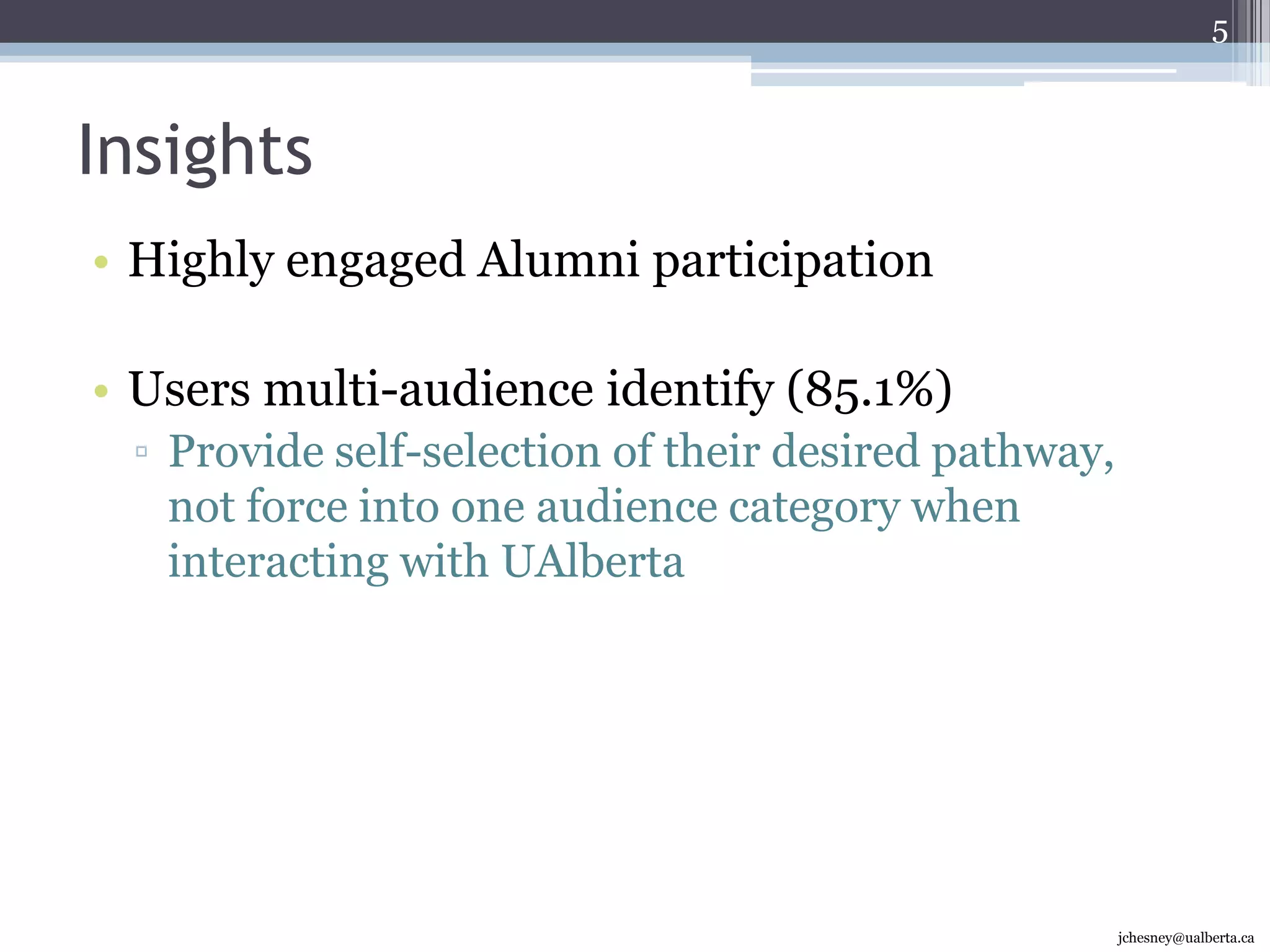 5

Insights

• Highly engaged Alumni participation

• Users multi-audience identify (85.1%)
▫ Provide self-selection of their desired pathway, not force into one audience category when interacting with UAlberta

jchesney@ualberta.ca